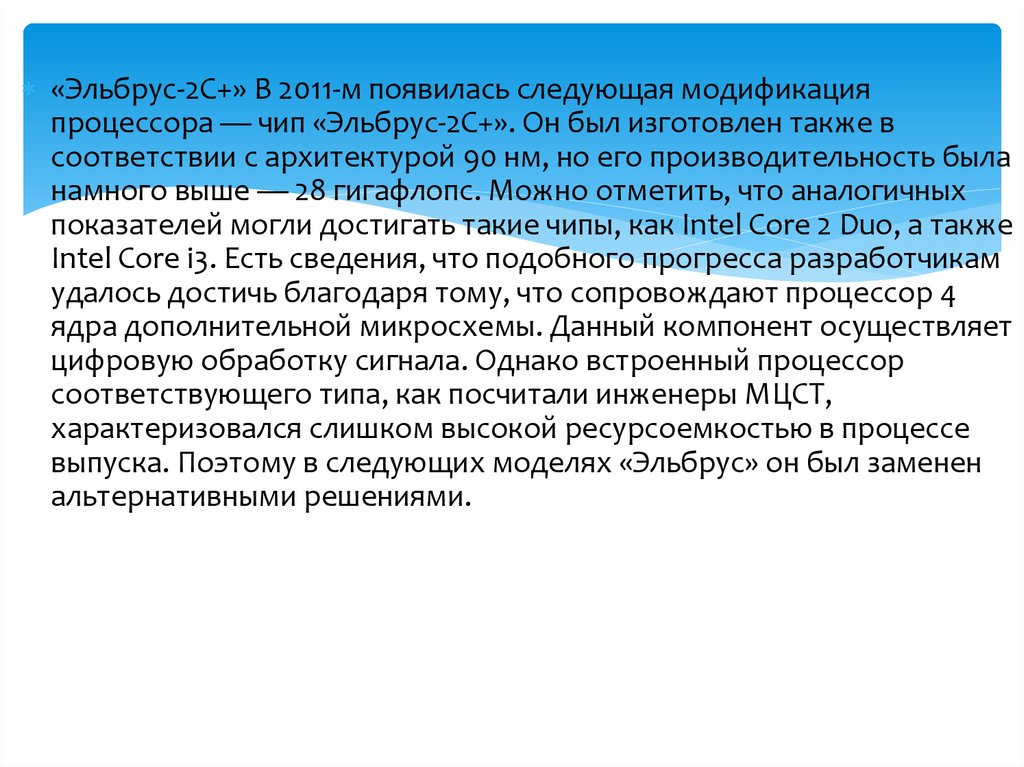 «Эльбрус-2С+» В 2011-м появилась следующая модификация процессора — чип «Эльбрус-2С+». Он был изготовлен также в соответствии с архитектурой 90 нм, но его производительность была намного выше — 28 гигафлопс. Можно отметить, что аналогичных показателей могли достигать такие чипы, как Intel Core 2 Duo, а также Intel Core i3. Есть сведения, что подобного прогресса разработчикам удалось достичь благодаря тому, что сопровождают процессор 4 ядра дополнительной микросхемы. Данный компонент осуществляет цифровую обработку сигнала. Однако встроенный процессор соответствующего типа, как посчитали инженеры МЦСТ, характеризовался слишком высокой ресурсоемкостью в процессе выпуска. Поэтому в следующих моделях «Эльбрус» он был заменен альтернативными решениями.